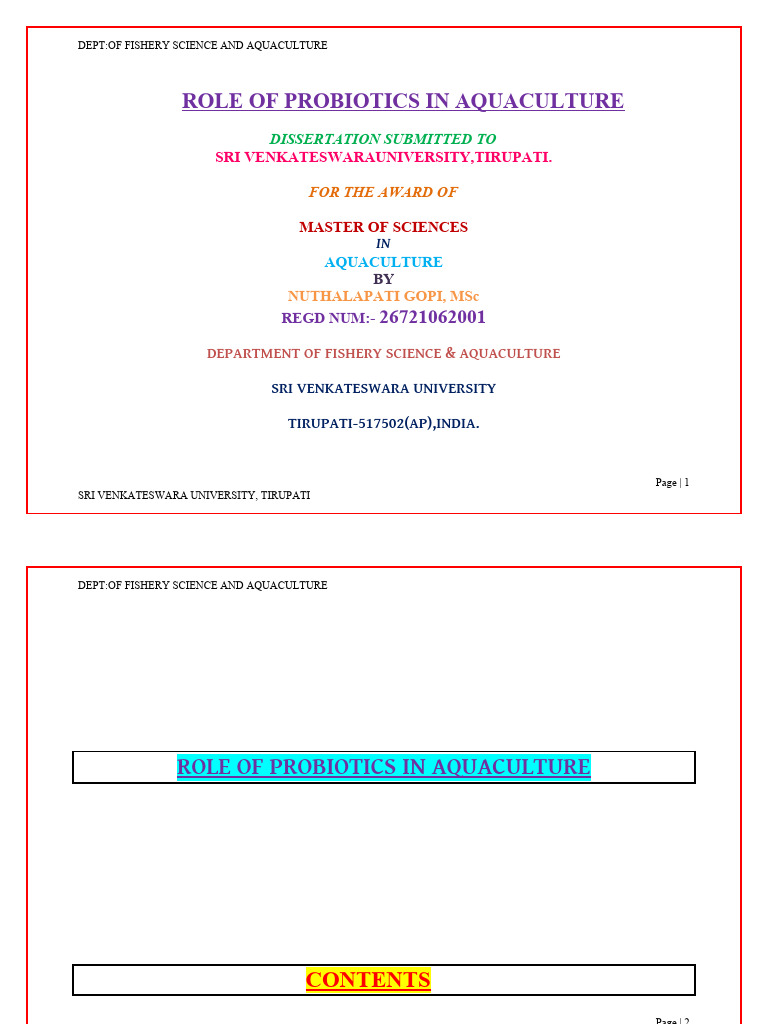 DEPT:OF FISHERY SCIENCE AND AQUACULTURE

ROLE OF PROBIOTICS IN AQUACULTURE

DISSERTATION SUBMITTED TO
SRI VENKATESWARAUNIVERSITY,TIRUPATI.

FOR THE AWARD OF

MASTER OF SCIENCES
IN
AQUACULTURE
BY
NUTHALAPATI GOPI, MSc
REGD NUM:- 26721062001

DEPARTMENT OF FISHERY SCIENCE & AQUACULTURE

SRI VENKATESWARA UNIVERSITY

TIRUPATI-517502(AP),INDIA.

Page | 1

SRI VENKATESWARA UNIVERSITY, TIRUPATI

DEPT:OF FISHERY SCIENCE AND AQUACULTURE

ROLE OF PROBIOTICS IN AQUACULTURE

CONTENTS

Page | 2